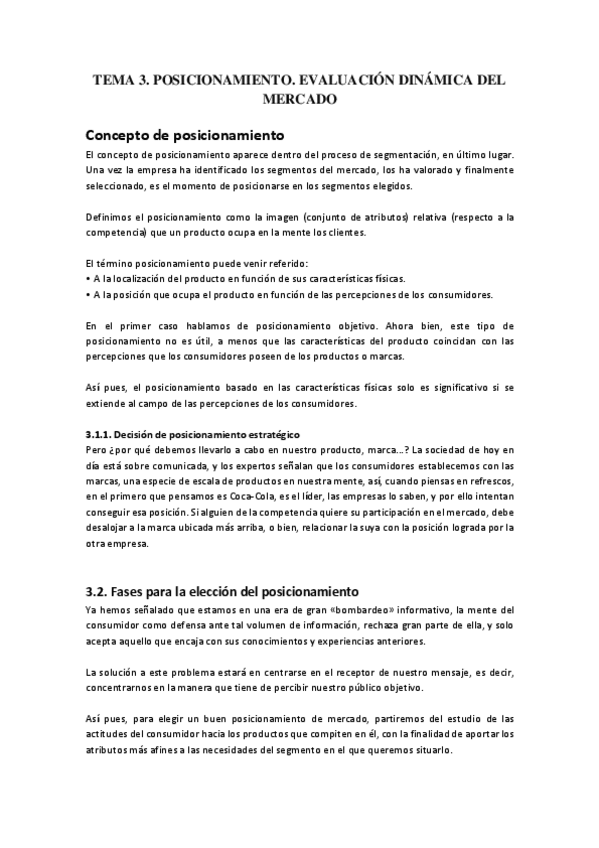 TEMA 3. POSICIONAMIENTO. EVALUACIÓN DINÁMICA DEL MERCADO

Concepto de posicionamiento

El concepto de posicionamiento aparece dentro del proceso de segmentación, en último lugar. Una vez la empresa ha identificado los segmentos del mercado, los ha valorado y finalmente seleccionado, es el momento de posicionarse en los segmentos elegidos.

Definimos el posicionamiento como la imagen (conjunto de atributos) relativa (respecto a la competencia) que un producto ocupa en la mente los clientes.

El término posicionamiento puede venir referido:
• A la localización del producto en función de sus características físicas.
• A la posición que ocupa el producto en función de las percepciones de los consumidores.

En el primer caso hablamos de posicionamiento objetivo. Ahora bien, este tipo de posicionamiento no es útil, a menos que las características del producto coincidan con las percepciones que los consumidores poseen de los productos o marcas.

Así pues, el posicionamiento basado en las características físicas solo es significativo si se extiende al campo de las percepciones de los consumidores.

3.1.1. Decisión de posicionamiento estratégico

Pero ¿por qué debemos llevarlo a cabo en nuestro producto, marca...? La sociedad de hoy en día está sobre comunicada, y los expertos señalan que los consumidores establecemos con las marcas, una especie de escala de productos en nuestra mente, así, cuando piensas en refrescos, en el primero que pensamos es Coca-Cola, es el líder, las empresas lo saben, y por ello intentan conseguir esa posición. Si alguien de la competencia quiere su participación en el mercado, debe desalojar a la marca ubicada más arriba, o bien, relacionar la suya con la posición lograda por la otra empresa.

3.2. Fases para la elección del posicionamiento

Ya hemos señalado que estamos en una era de gran «bombardeo» informativo, la mente del consumidor como defensa ante tal volumen de información, rechaza gran parte de ella, y solo acepta aquello que encaja con sus conocimientos y experiencias anteriores.

La solución a este problema estará en centrarse en el receptor de nuestro mensaje, es decir, concentrarnos en la manera que tiene de percibir nuestro público objetivo.

Así pues, para elegir un buen posicionamiento de mercado, partiremos del estudio de las actitudes del consumidor hacia los productos que compiten en él, con la finalidad de aportar los atributos más afines a las necesidades del segmento en el que queremos situarlo.